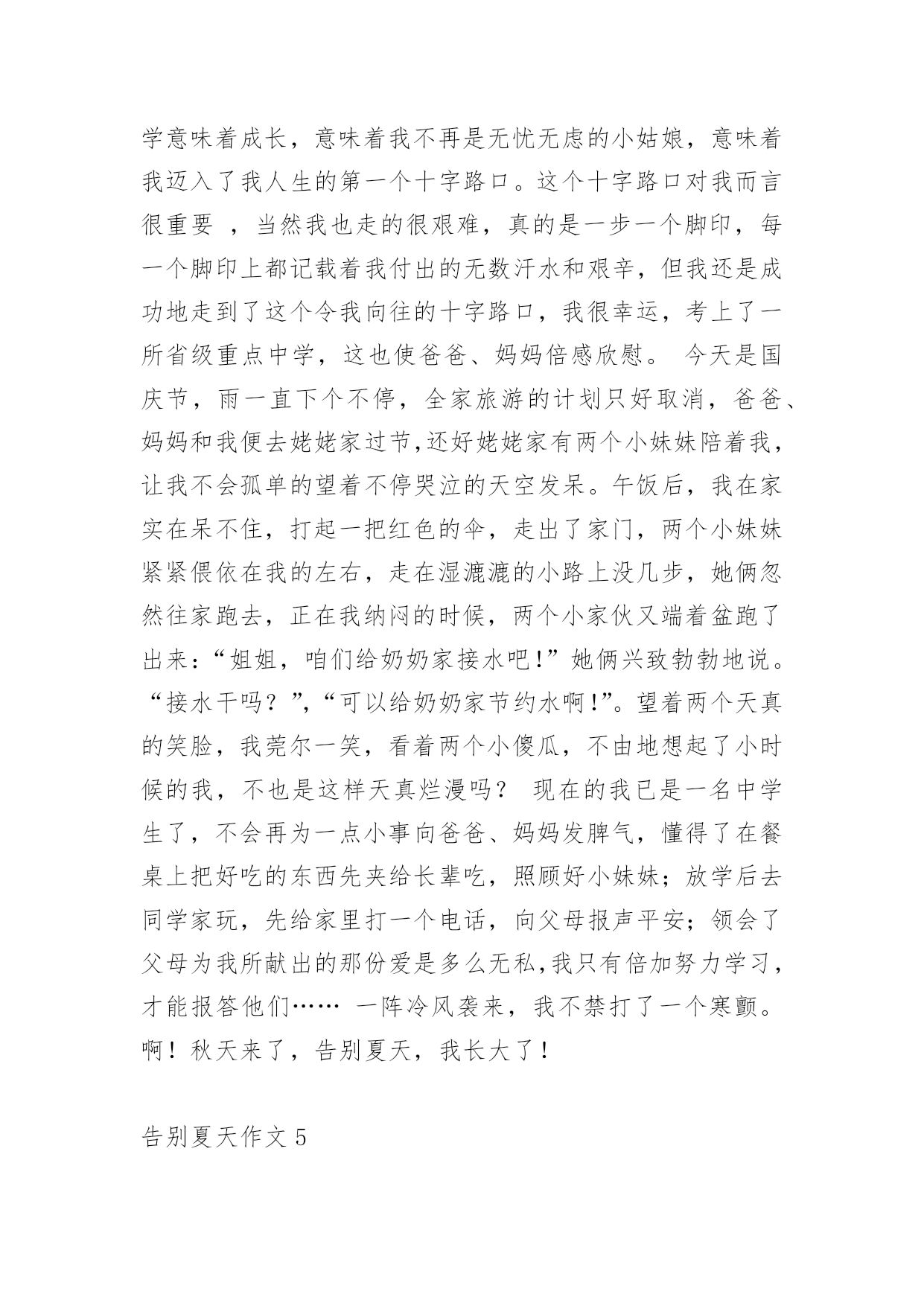 学意味着成长，意味着我不再是无忧无虑的小姑娘，意味着我迈入了我人生的第一个十字路口。这个十字路口对我而言很重要 ，当然我也走的很艰难，真的是一步一个脚印，每一个脚印上都记载着我付出的无数汗水和艰辛，但我还是成功地走到了这个令我向往的十字路口，我很幸运，考上了一所省级重点中学，这也使爸爸、妈妈倍感欣慰。 今天是国庆节，雨一直下个不停，全家旅游的计划只好取消，爸爸、妈妈和我便去姥姥家过节,还好姥姥家有两个小妹妹陪着我，让我不会孤单的望着不停哭泣的天空发呆。午饭后，我在家实在呆不住，打起一把红色的伞，走出了家门，两个小妹妹紧紧偎依在我的左右，走在湿漉漉的小路上没几步，她俩忽然往家跑去，正在我纳闷的时候，两个小家伙又端着盆跑了出来：“姐姐，咱们给奶奶家接水吧!”她俩兴致勃勃地说。“接水干吗？”,“可以给奶奶家节约水啊!”。望着两个天真的笑脸，我莞尔一笑，看着两个小傻瓜，不由地想起了小时候的我，不也是这样天真烂漫吗？ 现在的我已是一名中学生了，不会再为一点小事向爸爸、妈妈发脾气，懂得了在餐桌上把好吃的东西先夹给长辈吃，照顾好小妹妹；放学后去同学家玩，先给家里打一个电话，向父母报声平安；领会了父母为我所献出的那份爱是多么无私,我只有倍加努力学习，才能报答他们…… 一阵冷风袭来，我不禁打了一个寒颤。啊！秋天来了，告别夏天，我长大了！

告别夏天作文 5